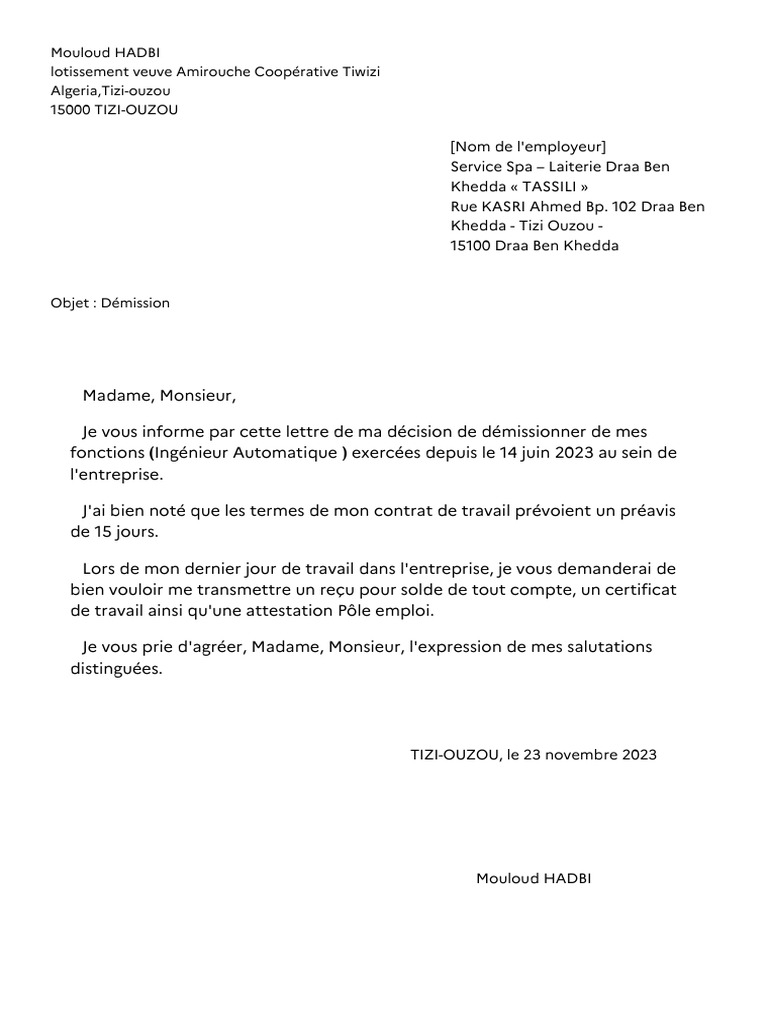 Mouloud HADBI
lotissement veuve Amirouche Coopérative Tiwizi
Algeria,Tizi-ouzou
15000 TIZI-OUZOU

[Nom de l'employeur]
Service Spa – Laiterie Draa Ben Khedda « TASSILI »
Rue KASRI Ahmed Bp. 102 Draa Ben Khedda - Tizi Ouzou -
15100 Draa Ben Khedda

Objet : Démission

Madame, Monsieur,

Je vous informe par cette lettre de ma décision de démissionner de mes fonctions (Ingénieur Automatique ) exercées depuis le 14 juin 2023 au sein de l'entreprise.

J'ai bien noté que les termes de mon contrat de travail prévoient un préavis de 15 jours.

Lors de mon dernier jour de travail dans l'entreprise, je vous demanderai de bien vouloir me transmettre un reçu pour solde de tout compte, un certificat de travail ainsi qu'une attestation Pôle emploi.

Je vous prie d'agréer, Madame, Monsieur, l'expression de mes salutations distinguées.

TIZI-OUZOU, le 23 novembre 2023

Mouloud HADBI